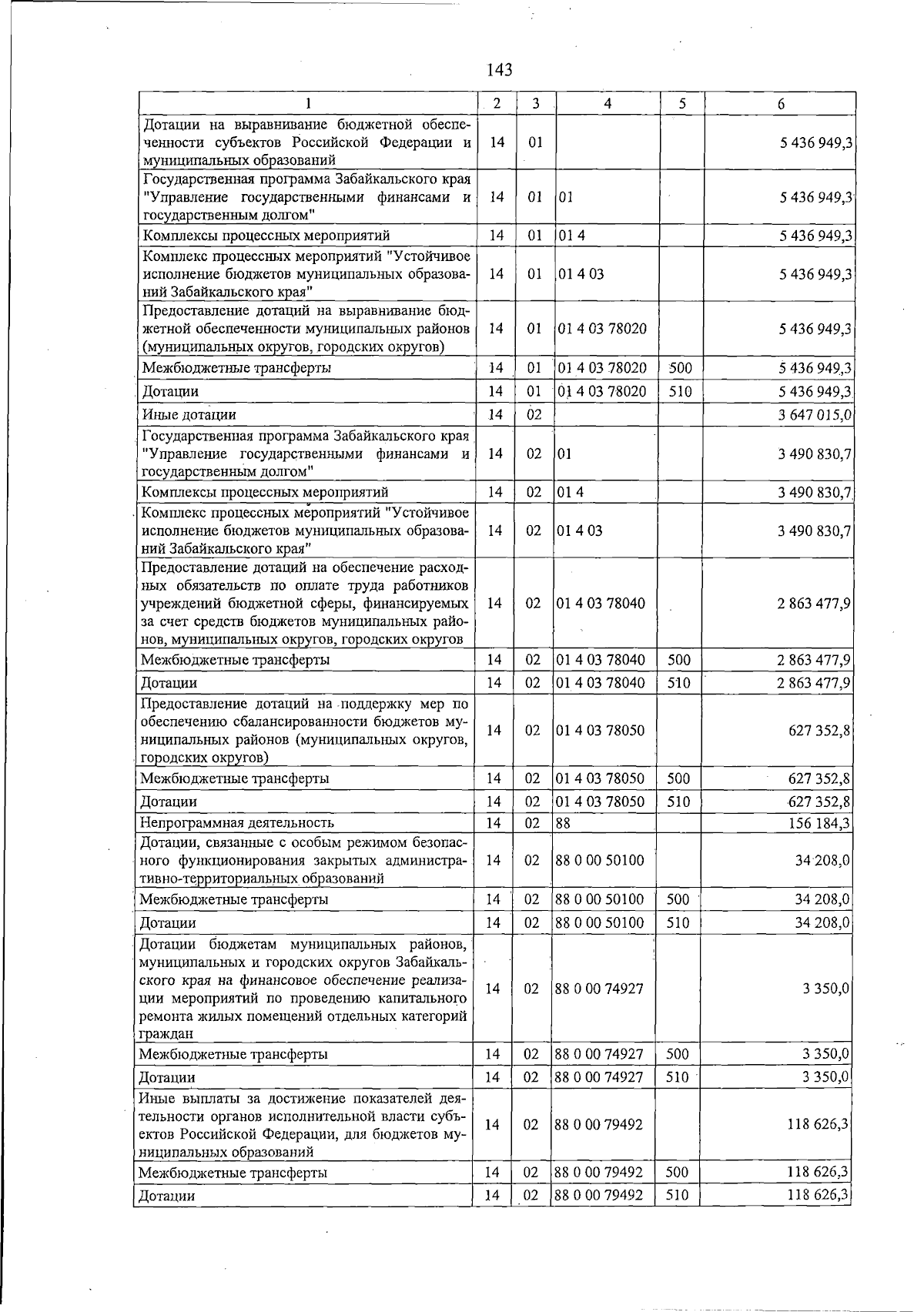 143

| 1 | 2 | 3 | 4 | 5 | 6 |
|---|---|---|---|---|---|
| Дотации на выравнивание бюджетной обеспеченности субъектов Российской Федерации и муниципальных образований | 14 | 01 | | | 5 436 949,3 |
| Государственная программа Забайкальского края "Управление государственными финансами и государственным долгом" | 14 | 01 | 01 | | 5 436 949,3 |
| Комплексы процессных мероприятий | 14 | 01 | 01 4 | | 5 436 949,3 |
| Комплекс процессных мероприятий "Устойчивое исполнение бюджетов муниципальных образований Забайкальского края" | 14 | 01 | 01 4 03 | | 5 436 949,3 |
| Предоставление дотаций на выравнивание бюджетной обеспеченности муниципальных районов (муниципальных округов, городских округов) | 14 | 01 | 01 4 03 78020 | | 5 436 949,3 |
| Межбюджетные трансферты | 14 | 01 | 01 4 03 78020 | 500 | 5 436 949,3 |
| Дотации | 14 | 01 | 01 4 03 78020 | 510 | 5 436 949,3 |
| Иные дотации | 14 | 02 | | | 3 647 015,0 |
| Государственная программа Забайкальского края "Управление государственными финансами и государственным долгом" | 14 | 02 | 01 | | 3 490 830,7 |
| Комплексы процессных мероприятий | 14 | 02 | 01 4 | | 3 490 830,7 |
| Комплекс процессных мероприятий "Устойчивое исполнение бюджетов муниципальных образований Забайкальского края" | 14 | 02 | 01 4 03 | | 3 490 830,7 |
| Предоставление дотаций на обеспечение расходных обязательств по оплате труда работников учреждений бюджетной сферы, финансируемых за счет средств бюджетов муниципальных районов, муниципальных округов, городских округов | 14 | 02 | 01 4 03 78040 | | 2 863 477,9 |
| Межбюджетные трансферты | 14 | 02 | 01 4 03 78040 | 500 | 2 863 477,9 |
| Дотации | 14 | 02 | 01 4 03 78040 | 510 | 2 863 477,9 |
| Предоставление дотаций на поддержку мер по обеспечению сбалансированности бюджетов муниципальных районов (муниципальных округов, городских округов) | 14 | 02 | 01 4 03 78050 | | 627 352,8 |
| Межбюджетные трансферты | 14 | 02 | 01 4 03 78050 | 500 | 627 352,8 |
| Дотации | 14 | 02 | 01 4 03 78050 | 510 | 627 352,8 |
| Непрограммная деятельность | 14 | 02 | 88 | | 156 184,3 |
| Дотации, связанные с особым режимом безопасного функционирования закрытых административно-территориальных образований | 14 | 02 | 88 0 00 50100 | | 34 208,0 |
| Межбюджетные трансферты | 14 | 02 | 88 0 00 50100 | 500 | 34 208,0 |
| Дотации | 14 | 02 | 88 0 00 50100 | 510 | 34 208,0 |
| Дотации бюджетам муниципальных районов, муниципальных и городских округов Забайкальского края на финансовое обеспечение реализации мероприятий по проведению капитального ремонта жилых помещений отдельных категорий граждан | 14 | 02 | 88 0 00 74927 | | 3 350,0 |
| Межбюджетные трансферты | 14 | 02 | 88 0 00 74927 | 500 | 3 350,0 |
| Дотации | 14 | 02 | 88 0 00 74927 | 510 | 3 350,0 |
| Иные выплаты за достижение показателей деятельности органов исполнительной власти субъектов Российской Федерации, для бюджетов муниципальных образований | 14 | 02 | 88 0 00 79492 | | 118 626,3 |
| Межбюджетные трансферты | 14 | 02 | 88 0 00 79492 | 500 | 118 626,3 |
| Дотации | 14 | 02 | 88 0 00 79492 | 510 | 118 626,3 |